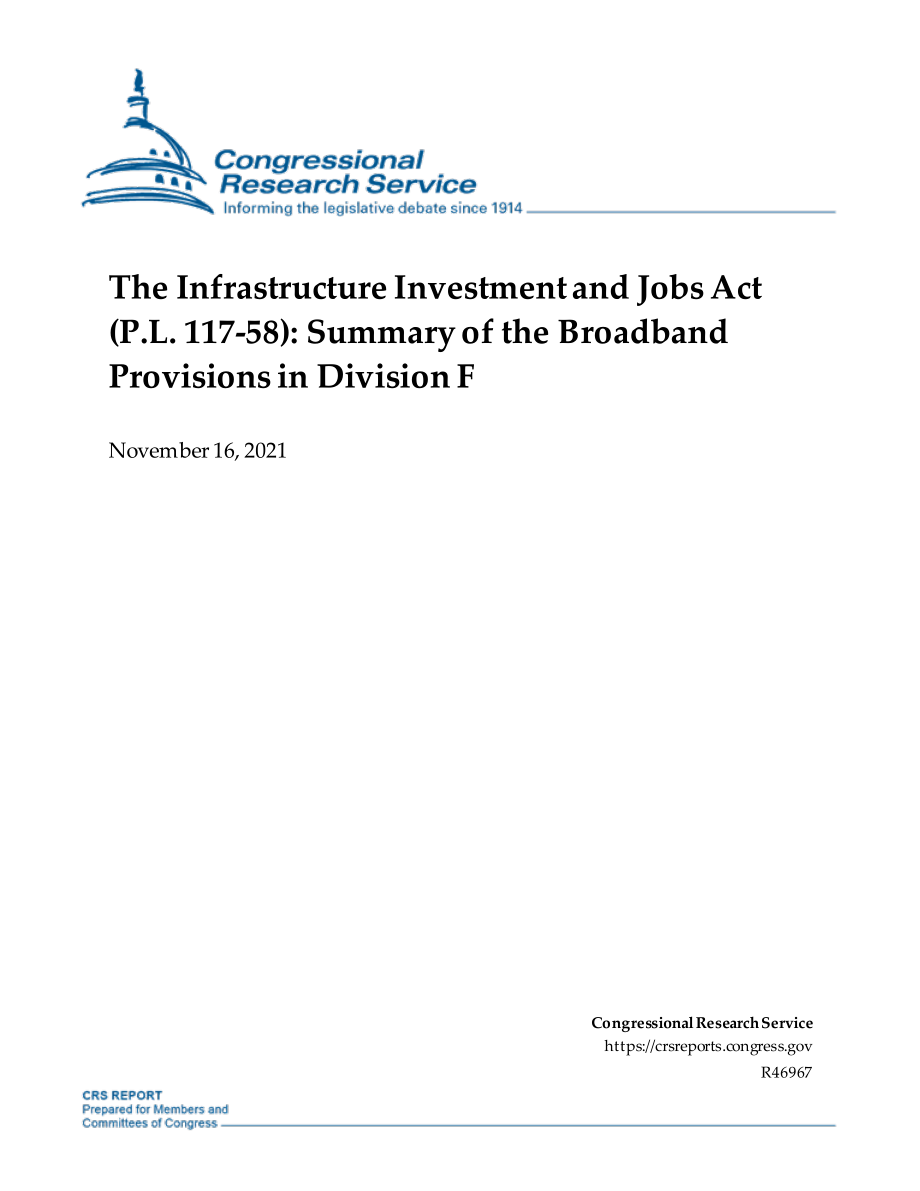 Congressional Research Service
Informing the legislative debate since 1914

The Infrastructure Investment and Jobs Act (P.L. 117-58): Summary of the Broadband Provisions in Division F

November 16, 2021

Congressional Research Service
https://crsreports.congress.gov
R46967

CRS REPORT
Prepared for Members and Committees of Congress